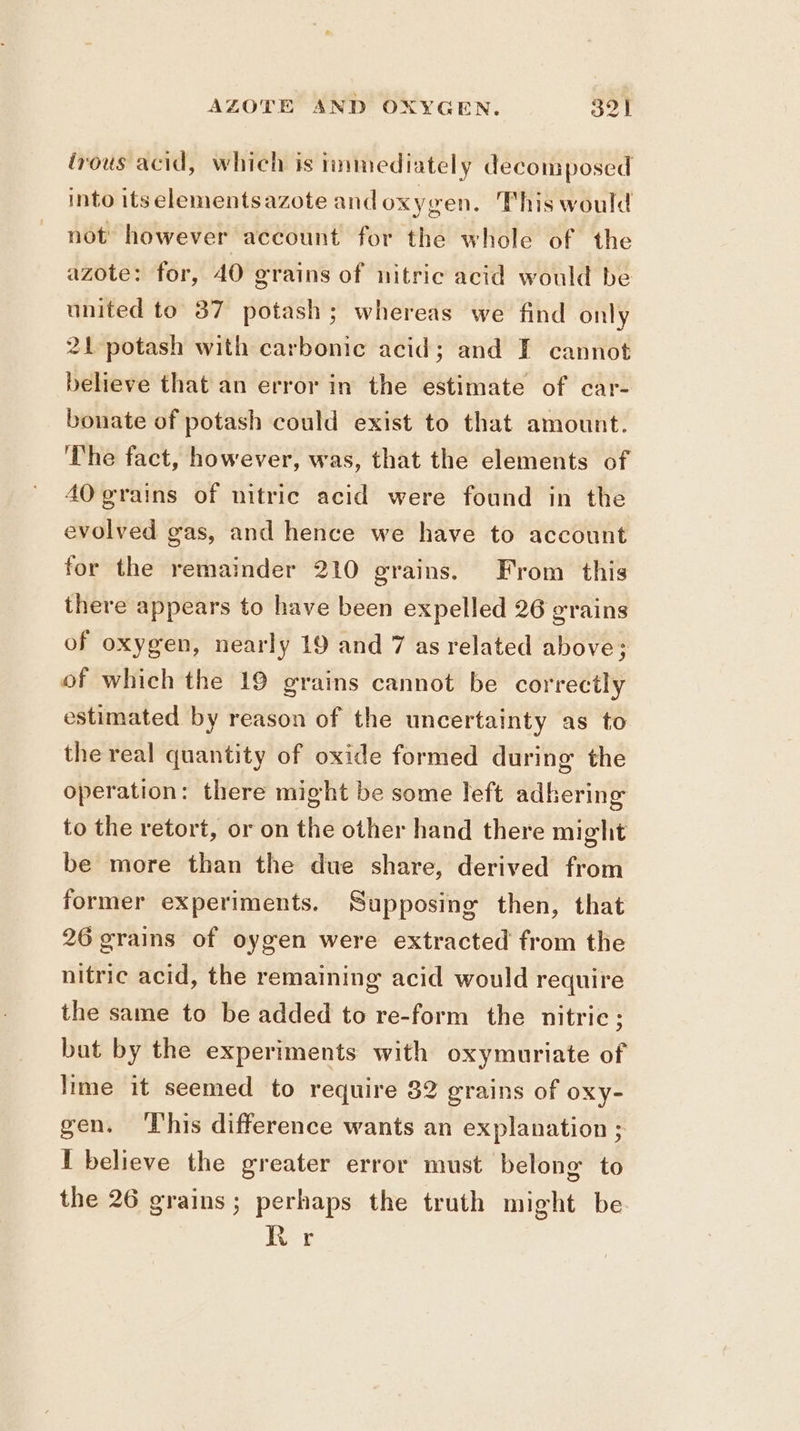 AZOTE AND OXYGEN. 321

trous acid, which is immediately decomposed into its elements azote and oxygen. This would not however account for the whole of the azote: for, 40 grains of nitric acid would be united to 37 potash; whereas we find only 21 potash with carbonic acid; and I cannot believe that an error in the estimate of carbonate of potash could exist to that amount. The fact, however, was, that the elements of 40 grains of nitric acid were found in the evolved gas, and hence we have to account for the remainder 210 grains. From this there appears to have been expelled 26 grains of oxygen, nearly 19 and 7 as related above; of which the 19 grains cannot be correctly estimated by reason of the uncertainty as to the real quantity of oxide formed during the operation: there might be some left adhering to the retort, or on the other hand there might be more than the due share, derived from former experiments. Supposing then, that 26 grains of oygen were extracted from the nitric acid, the remaining acid would require the same to be added to re-form the nitric; but by the experiments with oxymuriate of lime it seemed to require 32 grains of oxygen. This difference wants an explanation; I believe the greater error must belong to the 26 grains; perhaps the truth might be

R r